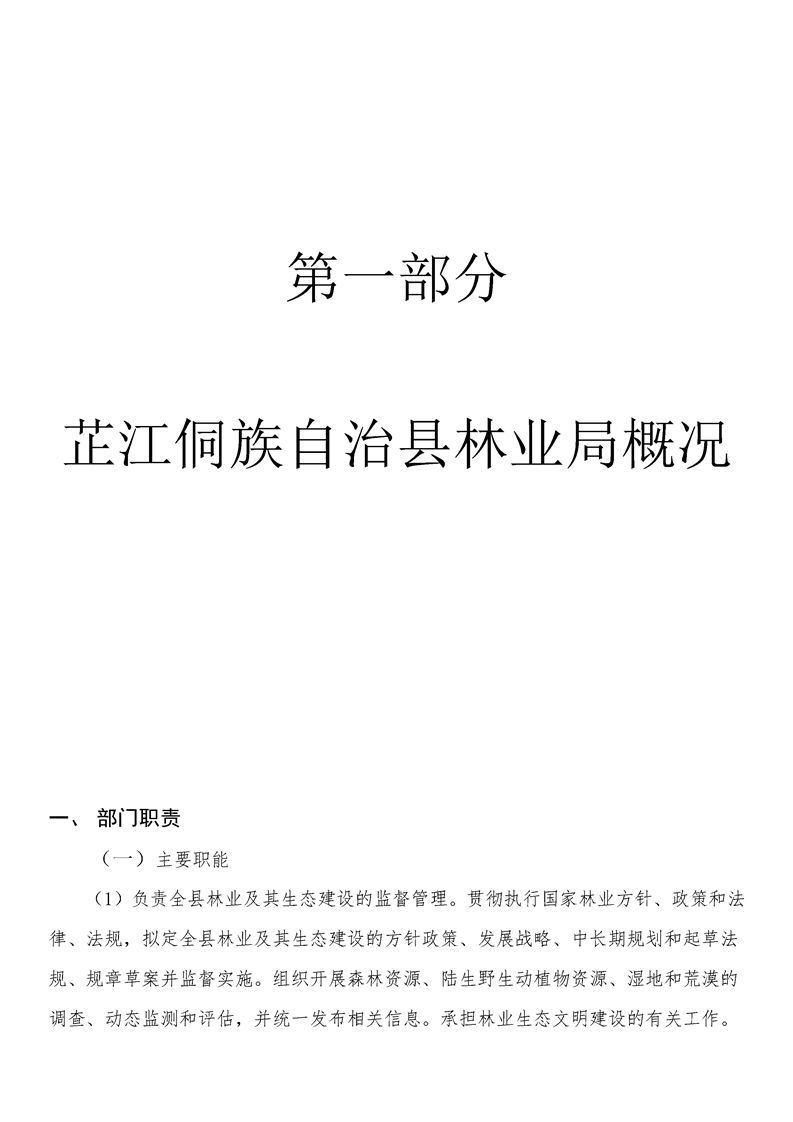 第一部分

芷江侗族自治县林业局概况

一、 部门职责

（一） 主要职能

（1）负责全县林业及其生态建设的监督管理。贯彻执行国家林业方针、政策和法律、法规，拟定全县林业及其生态建设的方针政策、发展战略、中长期规划和起草法规、规章草案并监督实施。组织开展森林资源、陆生野生动植物资源、湿地和荒漠的调查、动态监测和评估，并统一发布相关信息。承担林业生态文明建设的有关工作。